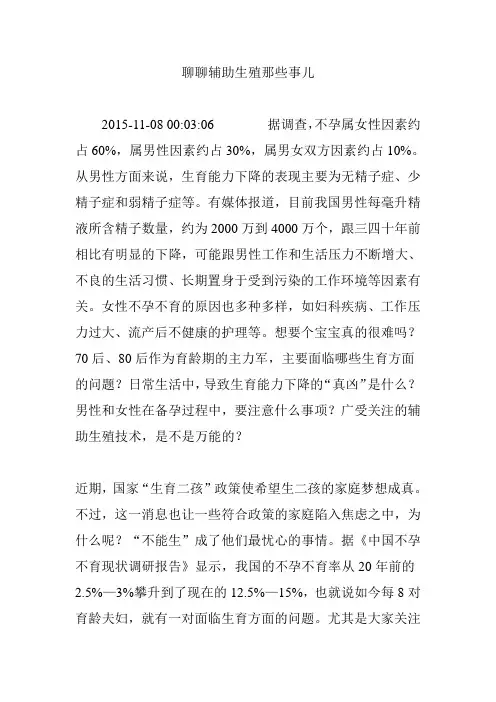 聊聊辅助生殖那些事儿

2015-11-08 00:03:06　　据调查，不孕属女性因素约占 60%，属男性因素约占 30%，属男女双方因素约占 10%。从男性方面来说，生育能力下降的表现主要为无精子症、少精子症和弱精子症等。有媒体报道，目前我国男性每毫升精液所含精子数量，约为 2000 万到 4000 万个，跟三四十年前相比有明显的下降，可能跟男性工作和生活压力不断增大、不良的生活习惯、长期置身于受到污染的工作环境等因素有关。女性不孕不育的原因也多种多样，如妇科疾病、工作压力过大、流产后不健康的护理等。想要个宝宝真的很难吗？70 后、80 后作为育龄期的主力军，主要面临哪些生育方面的问题？日常生活中，导致生育能力下降的“真凶”是什么？男性和女性在备孕过程中，要注意什么事项？广受关注的辅助生殖技术，是不是万能的？

近期，国家“生育二孩”政策使希望生二孩的家庭梦想成真。不过，这一消息也让一些符合政策的家庭陷入焦虑之中，为什么呢？“不能生”成了他们最忧心的事情。据《中国不孕不育现状调研报告》显示，我国的不孕不育率从 20 年前的 2.5%—3%攀升到了现在的 12.5%—15%，也就说如今每 8 对育龄夫妇，就有一对面临生育方面的问题。尤其是大家关注